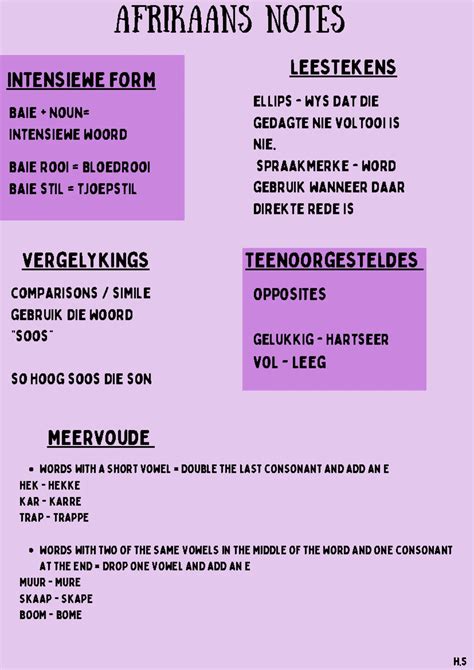 AFRIKAANS NOTES

INTENSIEWE FORM

BAIE + NOUN= INTENSIEWE WOORD

BAIE ROOI = BLOEDROOI
BAIE STIL = TJOEPSTIL

LEESTEKENS

ELLIPS - WYS DAT DIE GEDAGTE NIE VOLTOOI IS NIE.
SPRAAKMERKE - WORD GEBRUIK WANNEER DAAR DIREKTE REDE IS

VERGELYKINGS

COMPARISONS / SIMILE
GEBRUIK DIE WOORD "SOOS"

SO HOOG SOOS DIE SON

TEENOORGESTELDES

OPPOSITES

GELUKKIG - HARTSEER
VOL - LEEG

MEERVOUDE

• WORDS WITH A SHORT VOWEL = DOUBLE THE LAST CONSONANT AND ADD AN E
HEK - HEKKE
KAR - KARRE
TRAP - TRAPPE

• WORDS WITH TWO OF THE SAME VOWELS IN THE MIDDLE OF THE WORD AND ONE CONSONANT AT THE END = DROP ONE VOWEL AND ADD AN E
MUUR - MURE
SKAAP - SKAPE
BOOM - BOME

H.S